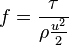 $f = \frac{\tau}{\rho \frac{u^2}{2}}$